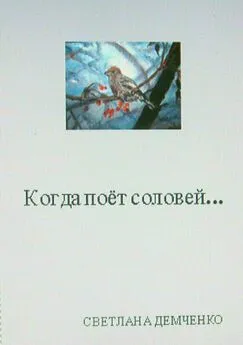 Когда поёт соловей...

СВЕТЛАНА ДЕМЧЕНКО